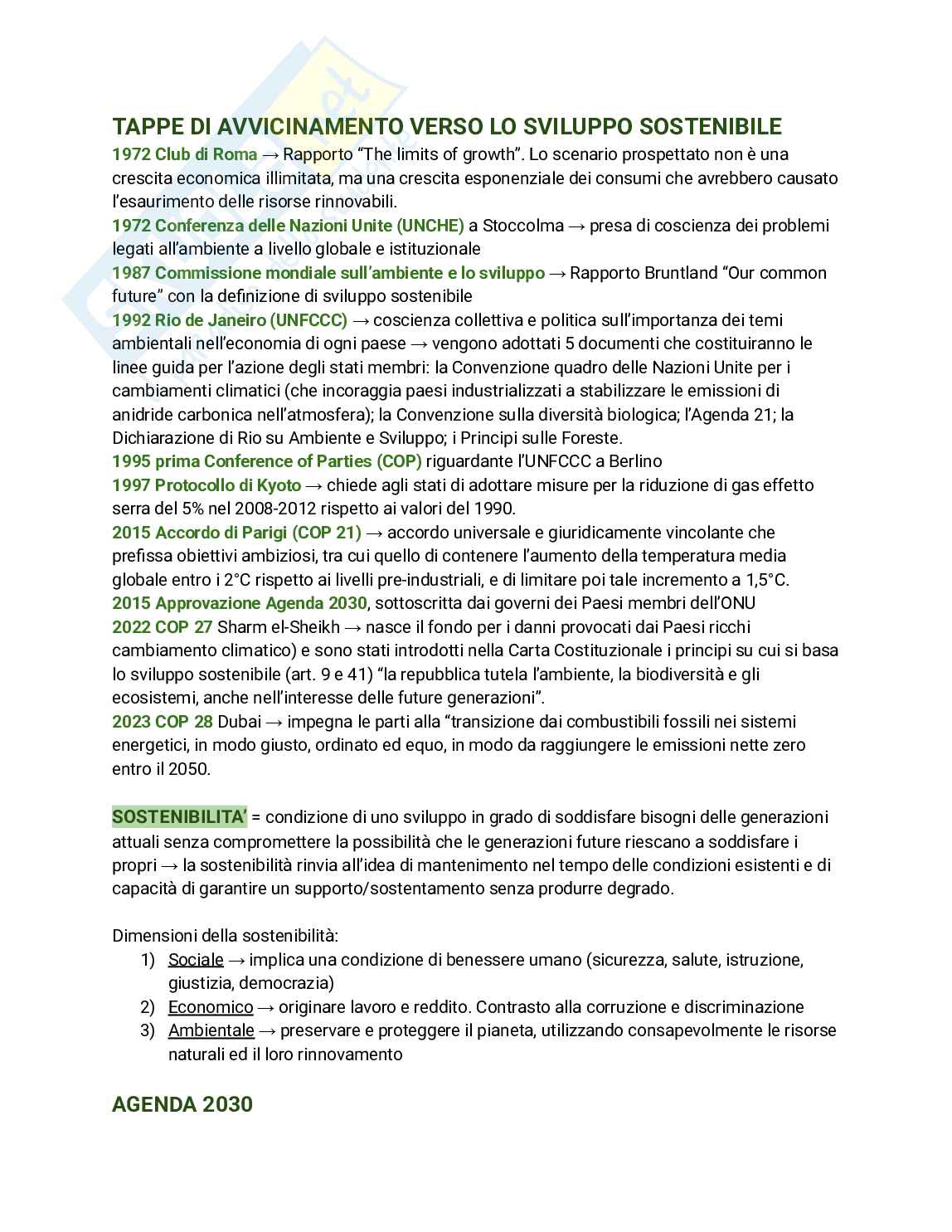 TAPPE DI AVVICINAMENTO VERSO LO SVILUPPO SOSTENIBILE

1972 Club di Roma → Rapporto "The limits of growth". Lo scenario prospettato non è una crescita economica illimitata, ma una crescita esponenziale dei consumi che avrebbero causato l'esaurimento delle risorse rinnovabili.
1972 Conferenza delle Nazioni Unite (UNCHE) a Stoccolma → presa di coscienza dei problemi legati all'ambiente a livello globale e istituzionale
1987 Commissione mondiale sull'ambiente e lo sviluppo → Rapporto Bruntland "Our common future" con la definizione di sviluppo sostenibile
1992 Rio de Janeiro (UNFCCC) → coscienza collettiva e politica sull'importanza dei temi ambientali nell'economia di ogni paese → vengono adottati 5 documenti che costituiranno le linee guida per l'azione degli stati membri: la Convenzione quadro delle Nazioni Unite per i cambiamenti climatici (che incoraggia paesi industrializzati a stabilizzare le emissioni di anidride carbonica nell'atmosfera); la Convenzione sulla diversità biologica; l'Agenda 21; la Dichiarazione di Rio su Ambiente e Sviluppo; i Principi sulle Foreste.
1995 prima Conference of Parties (COP) riguardante l'UNFCCC a Berlino
1997 Protocollo di Kyoto → chiede agli stati di adottare misure per la riduzione di gas effetto serra del 5% nel 2008-2012 rispetto ai valori del 1990.
2015 Accordo di Parigi (COP 21) → accordo universale e giuridicamente vincolante che prefissa obiettivi ambiziosi, tra cui quello di contenere l'aumento della temperatura media globale entro i 2°C rispetto ai livelli pre-industriali, e di limitare poi tale incremento a 1,5°C.
2015 Approvazione Agenda 2030, sottoscritta dai governi dei Paesi membri dell'ONU
2022 COP 27 Sharm el-Sheikh → nasce il fondo per i danni provocati dai Paesi ricchi cambiamento climatico) e sono stati introdotti nella Carta Costituzionale i principi su cui si basa lo sviluppo sostenibile (art. 9 e 41) "la repubblica tutela l'ambiente, la biodiversità e gli ecosistemi, anche nell'interesse delle future generazioni".
2023 COP 28 Dubai → impegna le parti alla "transizione dai combustibili fossili nei sistemi energetici, in modo giusto, ordinato ed equo, in modo da raggiungere le emissioni nette zero entro il 2050.

SOSTENIBILITA' = condizione di uno sviluppo in grado di soddisfare bisogni delle generazioni attuali senza compromettere la possibilità che le generazioni future riescano a soddisfare i propri → la sostenibilità rinvia all'idea di mantenimento nel tempo delle condizioni esistenti e di capacità di garantire un supporto/sostentamento senza produrre degrado.

Dimensioni della sostenibilità:
1) Sociale → implica una condizione di benessere umano (sicurezza, salute, istruzione, giustizia, democrazia)
2) Economico → originare lavoro e reddito. Contrasto alla corruzione e discriminazione
3) Ambientale → preservare e proteggere il pianeta, utilizzando consapevolmente le risorse naturali ed il loro rinnovamento

AGENDA 2030